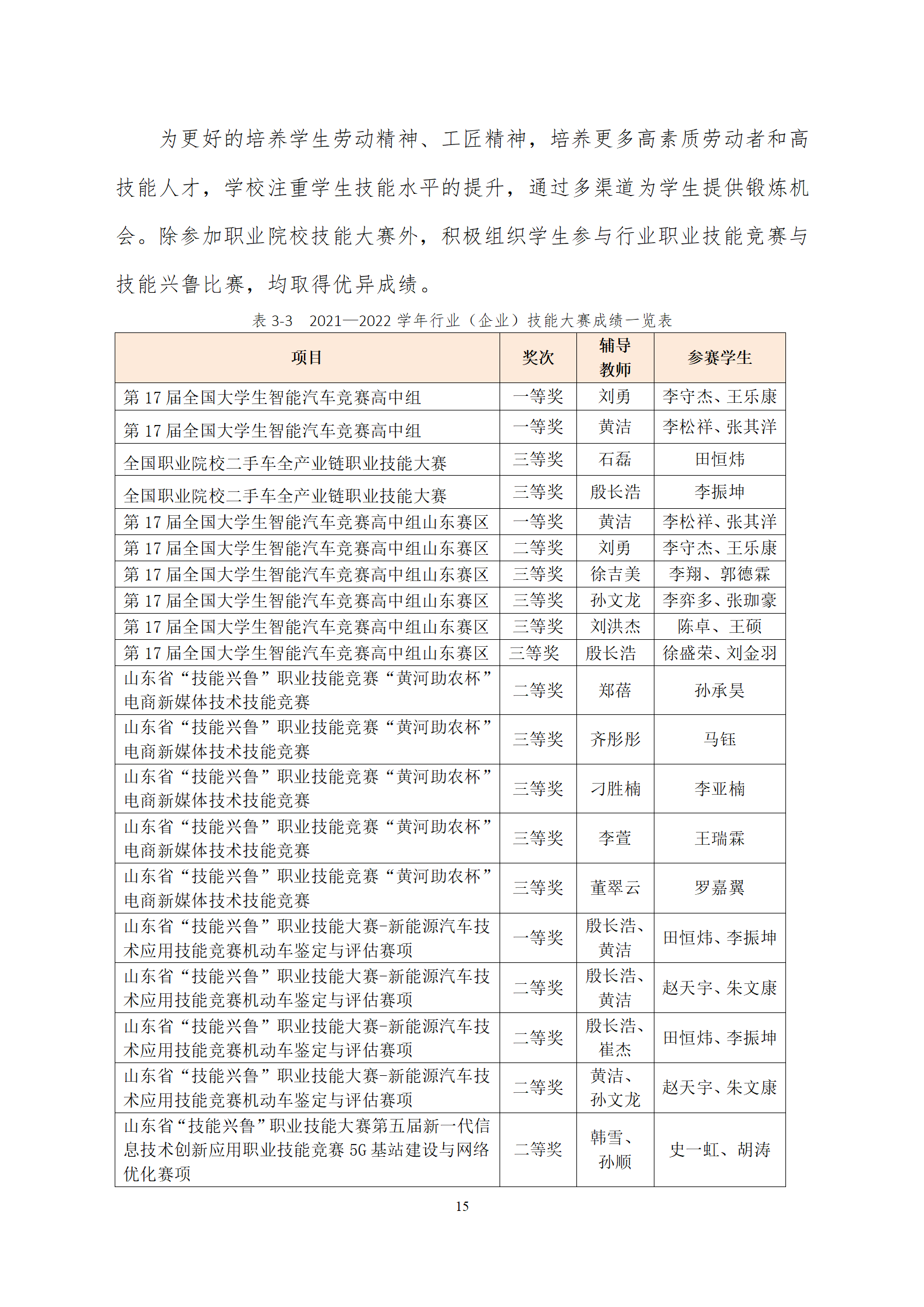 为更好的培养学生劳动精神、工匠精神，培养更多高素质劳动者和高技能人才，学校注重学生技能水平的提升，通过多渠道为学生提供锻炼机会。除参加职业院校技能大赛外，积极组织学生参与行业职业技能竞赛与技能兴鲁比赛，均取得优异成绩。

表 3-3　2021—2022 学年行业（企业）技能大赛成绩一览表

| 项目 | 奖次 | 辅导教师 | 参赛学生 |
|---|---|---|---|
| 第 17 届全国大学生智能汽车竞赛高中组 | 一等奖 | 刘勇 | 李守杰、王乐康 |
| 第 17 届全国大学生智能汽车竞赛高中组 | 一等奖 | 黄洁 | 李松祥、张其洋 |
| 全国职业院校二手车全产业链职业技能大赛 | 三等奖 | 石磊 | 田恒炜 |
| 全国职业院校二手车全产业链职业技能大赛 | 三等奖 | 殷长浩 | 李振坤 |
| 第 17 届全国大学生智能汽车竞赛高中组山东赛区 | 一等奖 | 黄洁 | 李松祥、张其洋 |
| 第 17 届全国大学生智能汽车竞赛高中组山东赛区 | 二等奖 | 刘勇 | 李守杰、王乐康 |
| 第 17 届全国大学生智能汽车竞赛高中组山东赛区 | 三等奖 | 徐吉美 | 李翔、郭德霖 |
| 第 17 届全国大学生智能汽车竞赛高中组山东赛区 | 三等奖 | 孙文龙 | 李弈多、张珈豪 |
| 第 17 届全国大学生智能汽车竞赛高中组山东赛区 | 三等奖 | 刘洪杰 | 陈卓、王硕 |
| 第 17 届全国大学生智能汽车竞赛高中组山东赛区 | 三等奖 | 殷长浩 | 徐盛荣、刘金羽 |
| 山东省“技能兴鲁”职业技能竞赛“黄河助农杯”电商新媒体技术技能竞赛 | 二等奖 | 郑蓓 | 孙承昊 |
| 山东省“技能兴鲁”职业技能竞赛“黄河助农杯”电商新媒体技术技能竞赛 | 三等奖 | 齐彤彤 | 马钰 |
| 山东省“技能兴鲁”职业技能竞赛“黄河助农杯”电商新媒体技术技能竞赛 | 三等奖 | 刁胜楠 | 李亚楠 |
| 山东省“技能兴鲁”职业技能竞赛“黄河助农杯”电商新媒体技术技能竞赛 | 三等奖 | 李萱 | 王瑞霖 |
| 山东省“技能兴鲁”职业技能竞赛“黄河助农杯”电商新媒体技术技能竞赛 | 三等奖 | 董翠云 | 罗嘉翼 |
| 山东省“技能兴鲁”职业技能大赛-新能源汽车技术应用技能竞赛机动车鉴定与评估赛项 | 一等奖 | 殷长浩、黄洁 | 田恒炜、李振坤 |
| 山东省“技能兴鲁”职业技能大赛-新能源汽车技术应用技能竞赛机动车鉴定与评估赛项 | 二等奖 | 殷长浩、黄洁 | 赵天宇、朱文康 |
| 山东省“技能兴鲁”职业技能大赛-新能源汽车技术应用技能竞赛机动车鉴定与评估赛项 | 二等奖 | 殷长浩、崔杰 | 田恒炜、李振坤 |
| 山东省“技能兴鲁”职业技能大赛-新能源汽车技术应用技能竞赛机动车鉴定与评估赛项 | 二等奖 | 黄洁、孙文龙 | 赵天宇、朱文康 |
| 山东省“技能兴鲁”职业技能大赛第五届新一代信息技术创新应用职业技能竞赛 5G 基站建设与网络优化赛项 | 二等奖 | 韩雪、孙顺 | 史一虹、胡涛 |

15